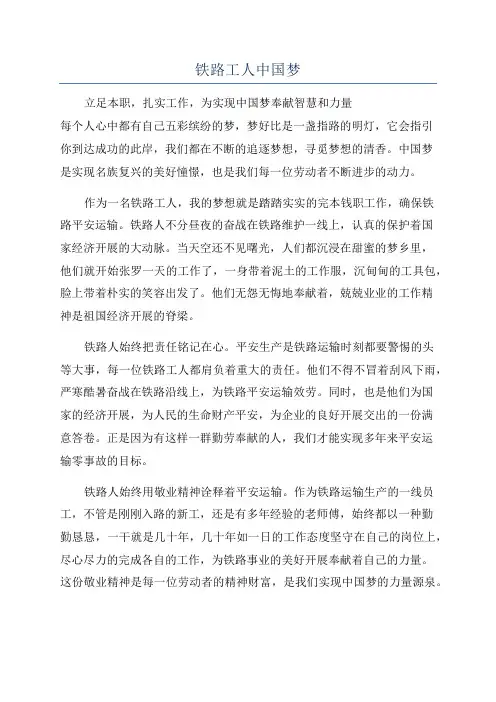 铁路工人中国梦

立足本职，扎实工作，为实现中国梦奉献智慧和力量
每个人心中都有自己五彩缤纷的梦，梦好比是一盏指路的明灯，它会指引你到达成功的此岸，我们都在不断的追逐梦想，寻觅梦想的清香。中国梦是实现名族复兴的美好憧憬，也是我们每一位劳动者不断进步的动力。

作为一名铁路工人，我的梦想就是踏踏实实的完本钱职工作，确保铁路平安运输。铁路人不分昼夜的奋战在铁路维护一线上，认真的保护着国家经济开展的大动脉。当天空还不见曙光，人们都沉浸在甜蜜的梦乡里，他们就开始张罗一天的工作了，一身带着泥土的工作服，沉甸甸的工具包，脸上带着朴实的笑容出发了。他们无怨无悔地奉献着，兢兢业业的工作精神是祖国经济开展的脊梁。

铁路人始终把责任铭记在心。平安生产是铁路运输时刻都要警惕的头等大事，每一位铁路工人都肩负着重大的责任。他们不得不冒着刮风下雨，严寒酷暑奋战在铁路沿线上，为铁路平安运输效劳。同时，也是他们为国家的经济开展，为人民的生命财产平安，为企业的良好开展交出的一份满意答卷。正是因为有这样一群勤劳奉献的人，我们才能实现多年来平安运输零事故的目标。

铁路人始终用敬业精神诠释着平安运输。作为铁路运输生产的一线员工，不管是刚刚入路的新工，还是有多年经验的老师傅，始终都以一种勤勤恳恳，一干就是几十年，几十年如一日的工作态度坚守在自己的岗位上，尽心尽力的完成各自的工作，为铁路事业的美好开展奉献着自己的力量。这份敬业精神是每一位劳动者的精神财富，是我们实现中国梦的力量源泉。